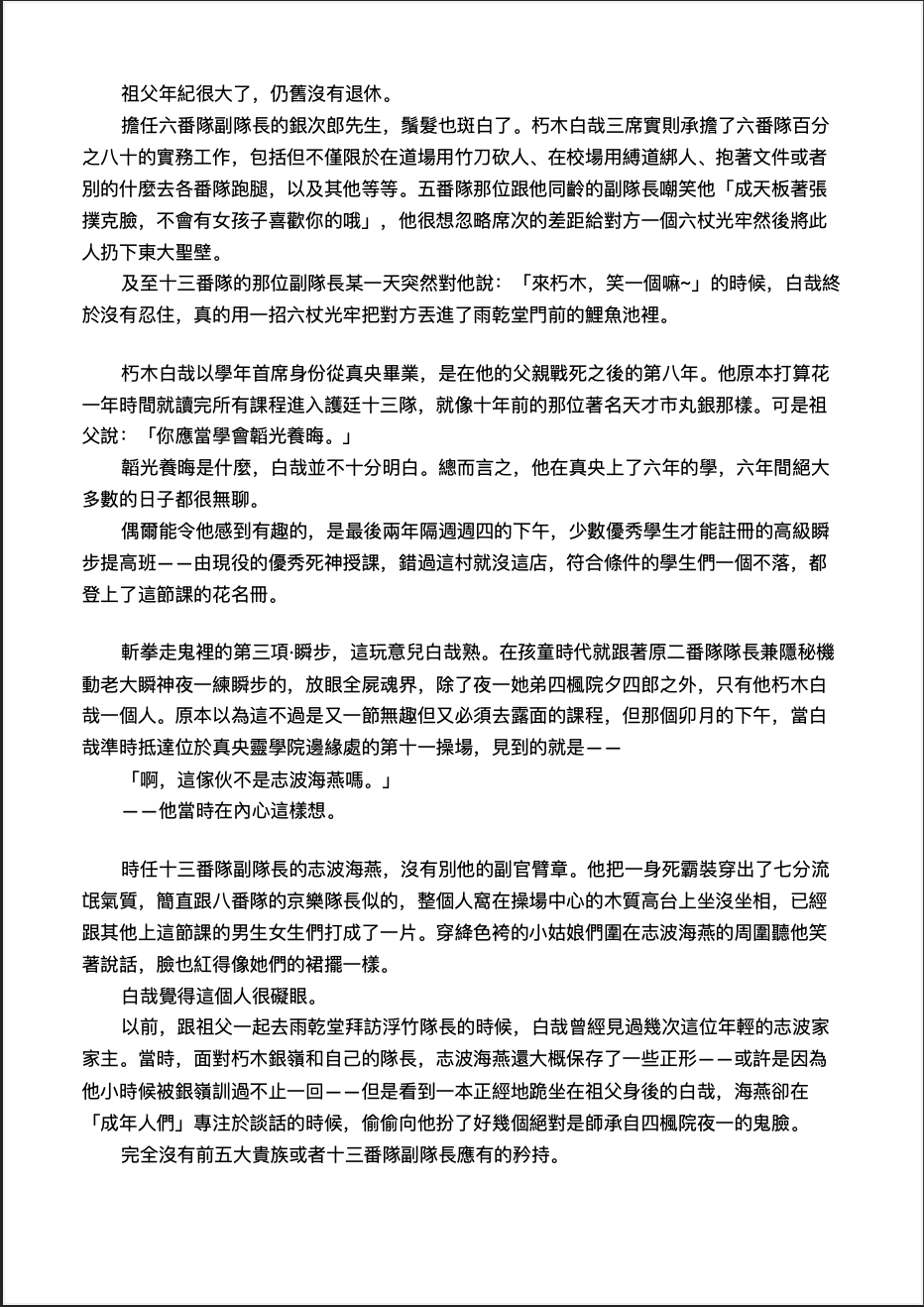 祖父年紀很大了，仍舊沒有退休。

擔任六番隊副隊長的銀次郎先生，鬢髮也斑白了。朽木白哉三席實則承擔了六番隊百分之八十的實務工作，包括但不僅限於在道場用竹刀砍人、在校場用縛道綁人、抱著文件或者別的什麼去各番隊跑腿，以及其他等等。五番隊那位跟他同齡的副隊長嘲笑他「成天板著張撲克臉，不會有女孩子喜歡你的哦」，他很想忽略席次的差距給對方一個六杖光牢然後將此人扔下東大聖壁。

及至十三番隊的那位副隊長某一天突然對他說：「來朽木，笑一個嘛~」的時候，白哉終於沒有忍住，真的用一招六杖光牢把對方丟進了雨乾堂門前的鯉魚池裡。

朽木白哉以學年首席身份從真央畢業，是在他的父親戰死之後的第八年。他原本打算花一年時間就讀完所有課程進入護廷十三隊，就像十年前的那位著名天才市丸銀那樣。可是祖父說：「你應當學會韜光養晦。」

韜光養晦是什麼，白哉並不十分明白。總而言之，他在真央上了六年的學，六年間絕大多數的日子都很無聊。

偶爾能令他感到有趣的，是最後兩年隔週週四的下午，少數優秀學生才能註冊的高級瞬步提高班——由現役的優秀死神授課，錯過這村就沒這店，符合條件的學生們一個不落，都登上了這節課的花名冊。

斬拳走鬼裡的第三項·瞬步，這玩意兒白哉熟。在孩童時代就跟著原二番隊隊長兼隱秘機動老大瞬神夜一練瞬步的，放眼全屍魂界，除了夜一她弟四楓院夕四郎之外，只有他朽木白哉一個人。原本以為這不過是又一節無趣但又必須去露面的課程，但那個卯月的下午，當白哉準時抵達位於真央靈學院邊緣處的第十一操場，見到的就是——

「啊，這傢伙不是志波海燕嗎。」

——他當時在內心這樣想。

時任十三番隊副隊長的志波海燕，沒有別他的副官臂章。他把一身死霸裝穿出了七分流氓氣質，簡直跟八番隊的京樂隊長似的，整個人窩在操場中心的木質高台上坐沒坐相，已經跟其他上這節課的男生女生們打成了一片。穿絳色袴的小姑娘們圍在志波海燕的周圍聽他笑著說話，臉也紅得像她們的裙擺一樣。

白哉覺得這個人很礙眼。

以前，跟祖父一起去雨乾堂拜訪浮竹隊長的時候，白哉曾經見過幾次這位年輕的志波家家主。當時，面對朽木銀嶺和自己的隊長，志波海燕還大概保存了一些正形——或許是因為他小時候被銀嶺訓過不止一回——但是看到一本正經地跪坐在祖父身後的白哉，海燕卻在「成年人們」專注於談話的時候，偷偷向他扮了好幾個絕對是師承自四楓院夜一的鬼臉。

完全沒有前五大貴族或者十三番隊副隊長應有的矜持。